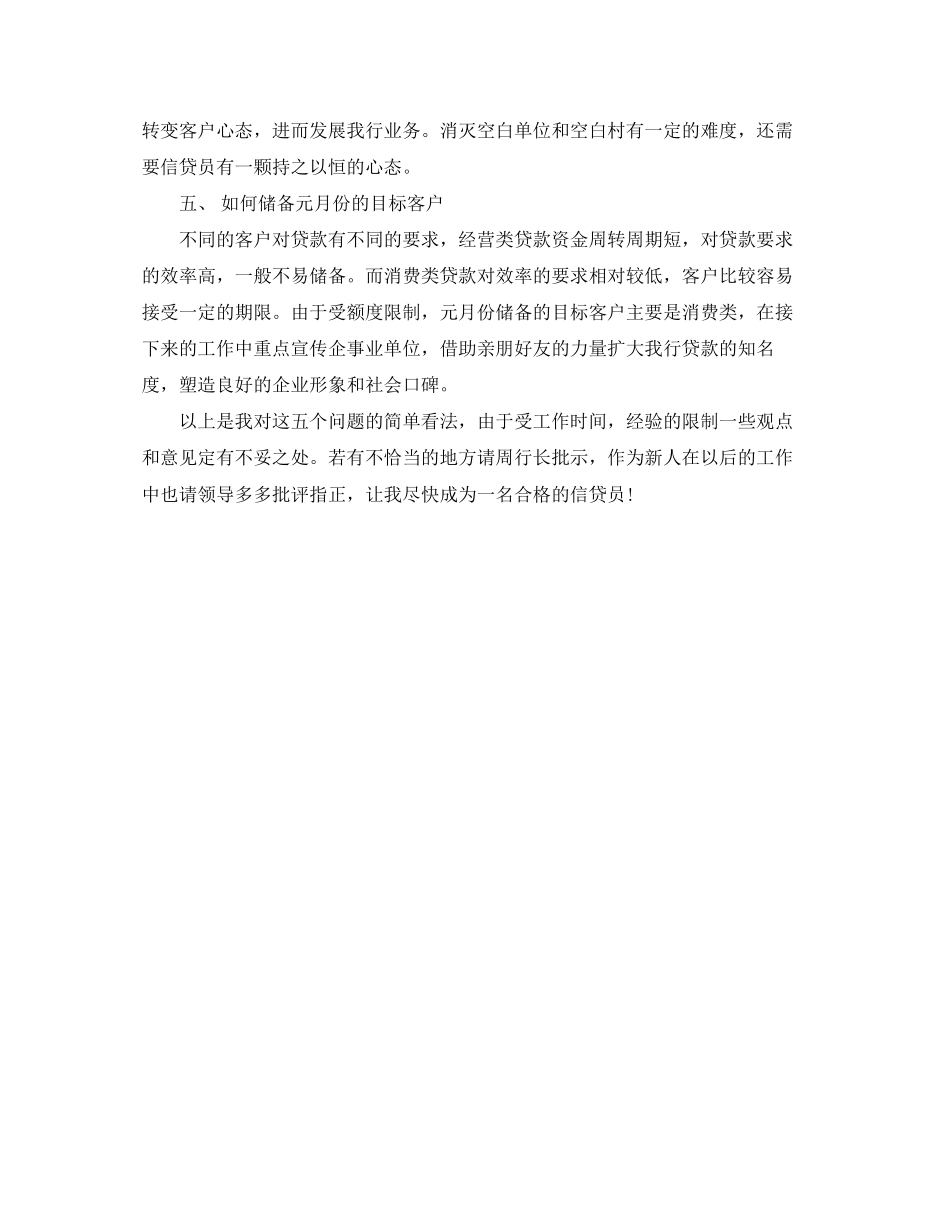 转变客户心态，进而发展我行业务。消灭空白单位和空白村有一定的难度，还需要信贷员有一颗持之以恒的心态。

五、 如何储备元月份的目标客户

不同的客户对贷款有不同的要求，经营类贷款资金周转周期短，对贷款要求的效率高，一般不易储备。而消费类贷款对效率的要求相对较低，客户比较容易接受一定的期限。由于受额度限制，元月份储备的目标客户主要是消费类，在接下来的工作中重点宣传企事业单位，借助亲朋好友的力量扩大我行贷款的知名度，塑造良好的企业形象和社会口碑。

以上是我对这五个问题的简单看法，由于受工作时间，经验的限制一些观点和意见定有不妥之处。若有不恰当的地方请周行长批示，作为新人在以后的工作中也请领导多多批评指正，让我尽快成为一名合格的信贷员！